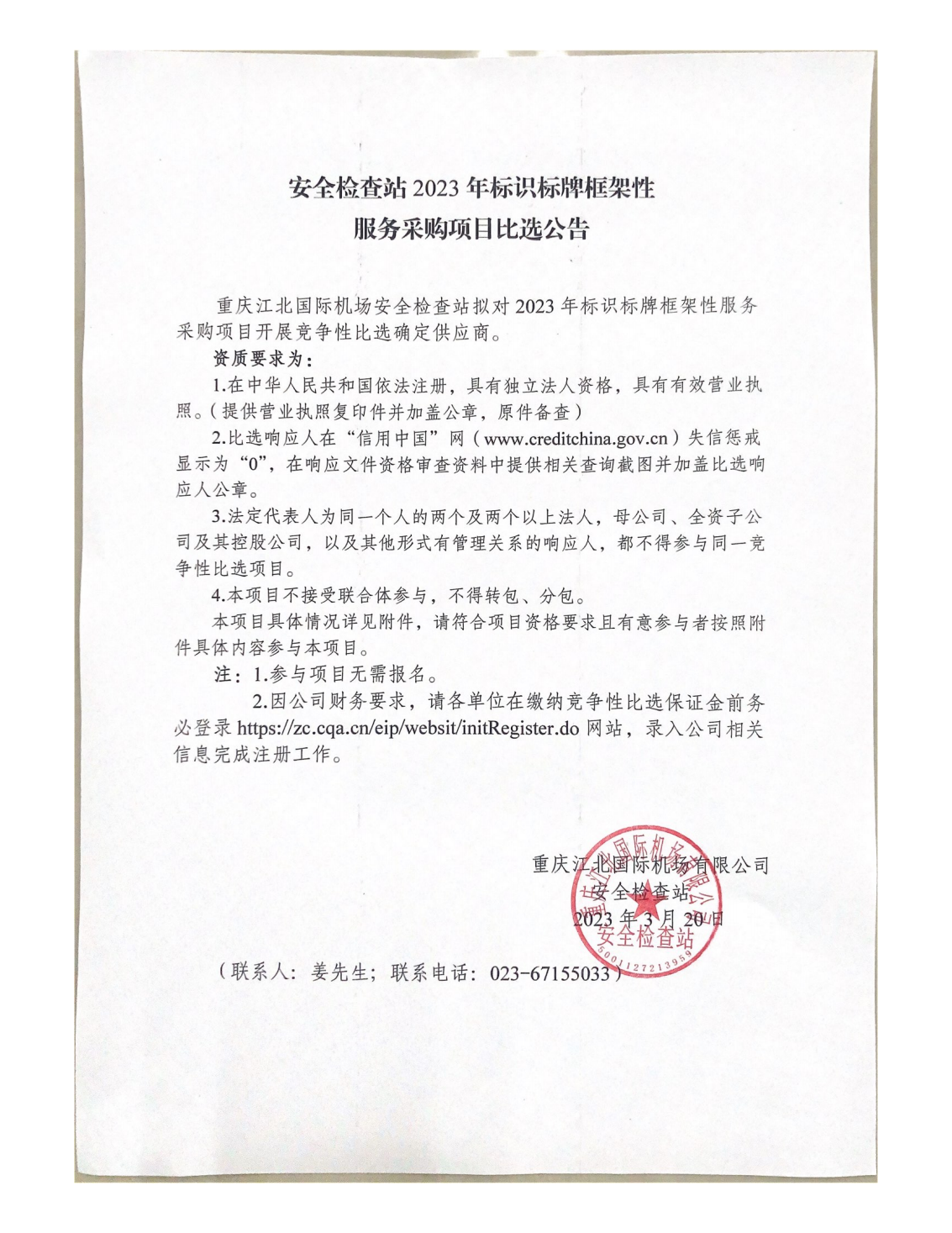 安全检查站 2023 年标识标牌框架性
服务采购项目比选公告

重庆江北国际机场安全检查站拟对 2023 年标识标牌框架性服务采购项目开展竞争性比选确定供应商。

资质要求为：

1.在中华人民共和国依法注册，具有独立法人资格，具有有效营业执照。（提供营业执照复印件并加盖公章，原件备查）

2.比选响应人在“信用中国”网（www.creditchina.gov.cn）失信惩戒显示为“0”，在响应文件资格审查资料中提供相关查询截图并加盖比选响应人公章。

3.法定代表人为同一个人的两个及两个以上法人，母公司、全资子公司及其控股公司，以及其他形式有管理关系的响应人，都不得参与同一竞争性比选项目。

4.本项目不接受联合体参与，不得转包、分包。

本项目具体情况详见附件，请符合项目资格要求且有意参与者按照附件具体内容参与本项目。

注：1.参与项目无需报名。

2.因公司财务要求，请各单位在缴纳竞争性比选保证金前务必登录 https://zc.cqa.cn/eip/websit/initRegister.do 网站，录入公司相关信息完成注册工作。

重庆江北国际机场有限公司
安全检查站
2023 年 3 月 20 日

重庆江北国际机场有限公司
安全检查站
5001127213959

（联系人：姜先生；联系电话：023-67155033）